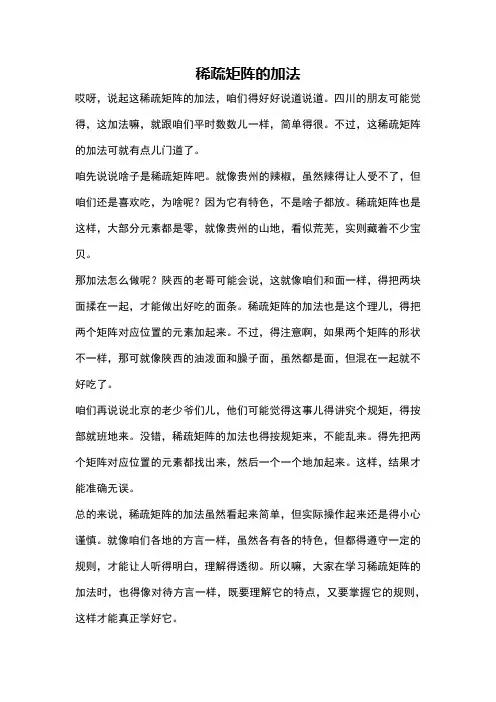 稀疏矩阵的加法

哎呀，说起这稀疏矩阵的加法，咱们得好好说道说道。四川的朋友可能觉得，这加法嘛，就跟咱们平时数数儿一样，简单得很。不过，这稀疏矩阵的加法可就有点儿门道了。

咱先说说啥子是稀疏矩阵吧。就像贵州的辣椒，虽然辣得让人受不了，但咱们还是喜欢吃，为啥呢？因为它有特色，不是啥子都放。稀疏矩阵也是这样，大部分元素都是零，就像贵州的山地，看似荒芜，实则藏着不少宝贝。

那加法怎么做呢？陕西的老哥可能会说，这就像咱们和面一样，得把两块面揉在一起，才能做出好吃的面条。稀疏矩阵的加法也是这个理儿，得把两个矩阵对应位置的元素加起来。不过，得注意啊，如果两个矩阵的形状不一样，那可就像陕西的油泼面和臊子面，虽然都是面，但混在一起就不好吃了。

咱们再说说北京的老少爷们儿，他们可能觉得这事儿得讲究个规矩，得按部就班地来。没错，稀疏矩阵的加法也得按规矩来，不能乱来。得先把两个矩阵对应位置的元素都找出来，然后一个一个地加起来。这样，结果才能准确无误。

总的来说，稀疏矩阵的加法虽然看起来简单，但实际操作起来还是得小心谨慎。就像咱们各地的方言一样，虽然各有各的特色，但都得遵守一定的规则，才能让人听得明白，理解得透彻。所以嘛，大家在学习稀疏矩阵的加法时，也得像对待方言一样，既要理解它的特点，又要掌握它的规则，这样才能真正学好它。